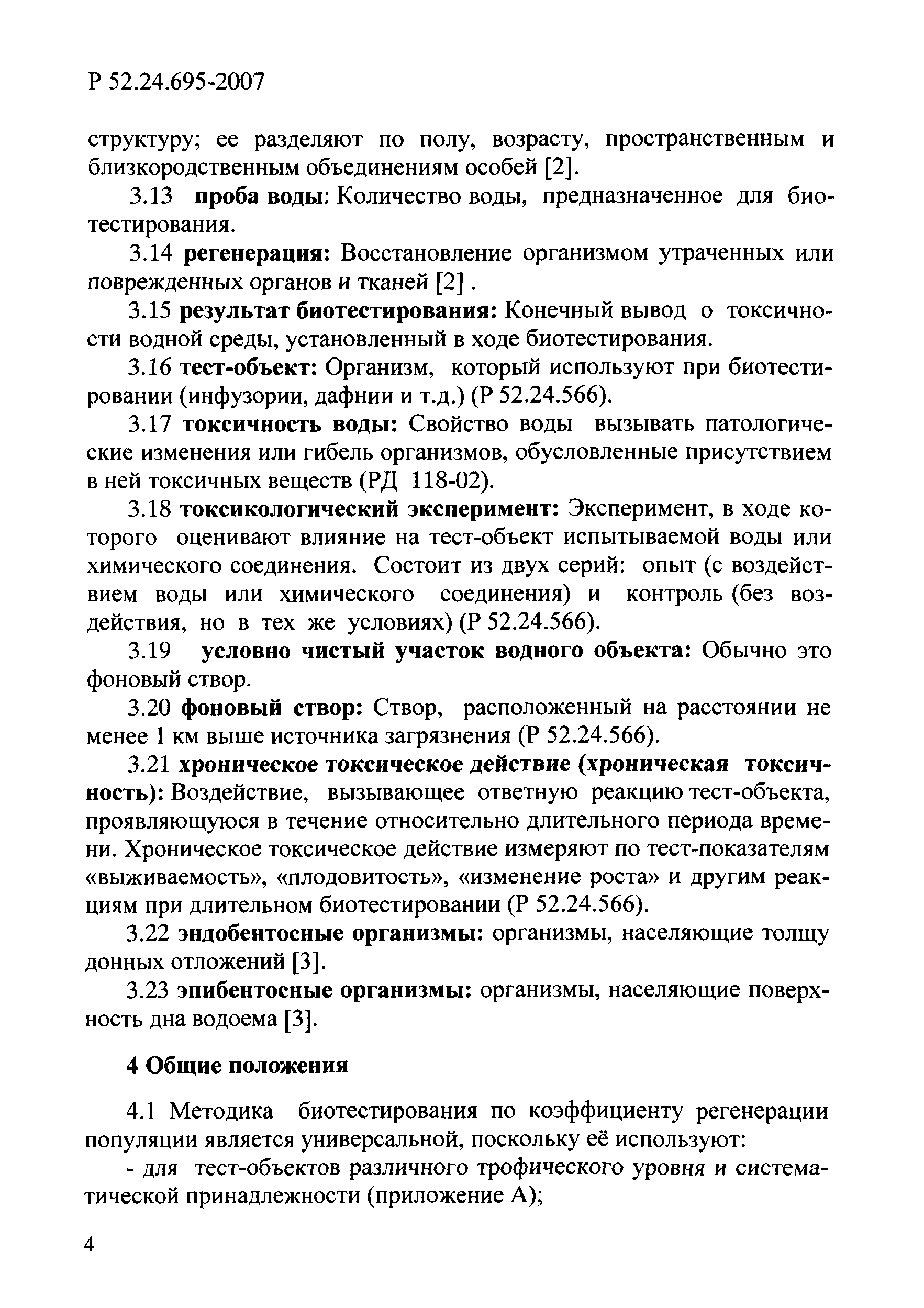 Р 52.24.695-2007

структуру; ее разделяют по полу, возрасту, пространственным и близкородственным объединениям особей [2].

3.13 проба воды: Количество воды, предназначенное для биотестирования.

3.14 регенерация: Восстановление организмом утраченных или поврежденных органов и тканей [2] .

3.15 результат биотестирования: Конечный вывод о токсичности водной среды, установленный в ходе биотестирования.

3.16 тест-объект: Организм, который используют при биотестировании (инфузории, дафнии и т.д.) (Р 52.24.566).

3.17 токсичность воды: Свойство воды вызывать патологические изменения или гибель организмов, обусловленные присутствием в ней токсичных веществ (РД 118-02).

3.18 токсикологический эксперимент: Эксперимент, в ходе которого оценивают влияние на тест-объект испытываемой воды или химического соединения. Состоит из двух серий: опыт (с воздействием воды или химического соединения) и контроль (без воздействия, но в тех же условиях) (Р 52.24.566).

3.19 условно чистый участок водного объекта: Обычно это фоновый створ.

3.20 фоновый створ: Створ, расположенный на расстоянии не менее 1 км выше источника загрязнения (Р 52.24.566).

3.21 хроническое токсическое действие (хроническая токсичность): Воздействие, вызывающее ответную реакцию тест-объекта, проявляющуюся в течение относительно длительного периода времени. Хроническое токсическое действие измеряют по тест-показателям «выживаемость», «плодовитость», «изменение роста» и другим реакциям при длительном биотестировании (Р 52.24.566).

3.22 эндобентосные организмы: организмы, населяющие толщу донных отложений [3].

3.23 эпибентосные организмы: организмы, населяющие поверхность дна водоема [3].

4 Общие положения

4.1 Методика биотестирования по коэффициенту регенерации популяции является универсальной, поскольку её используют:

- для тест-объектов различного трофического уровня и систематической принадлежности (приложение А);

4